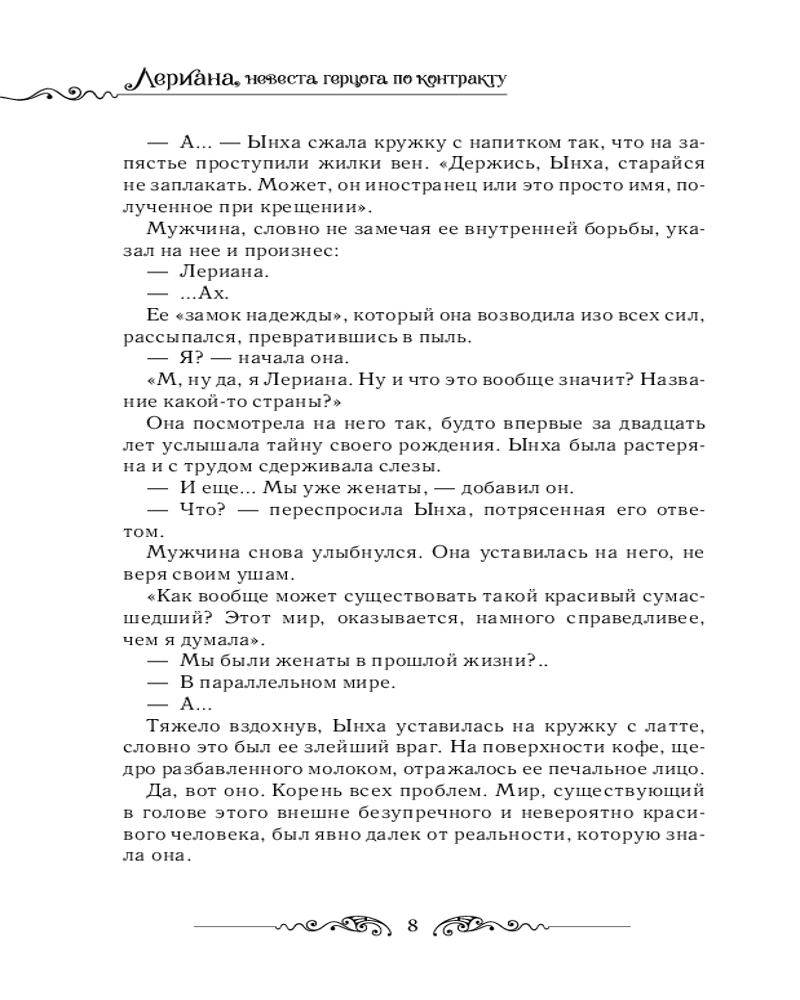 Лериана, невеста герцога по контракту

— А... — Ынха сжала кружку с напитком так, что на запястье проступили жилки вен. «Держись, Ынха, старайся не заплакать. Может, он иностранец или это просто имя, полученное при крещении».

Мужчина, словно не замечая ее внутренней борьбы, указал на нее и произнес:

— Лериана.

— ...Ах.

Ее «замок надежды», который она возводила изо всех сил, рассыпался, превратившись в пыль.

— Я? — начала она.

«М, ну да, я Лериана. Ну и что это вообще значит? Название какой-то страны?»

Она посмотрела на него так, будто впервые за двадцать лет услышала тайну своего рождения. Ынха была растеряна и с трудом сдерживала слезы.

— И еще... Мы уже женаты, — добавил он.

— Что? — переспросила Ынха, потрясенная его ответом.

Мужчина снова улыбнулся. Она уставилась на него, не веря своим ушам.

«Как вообще может существовать такой красивый сумасшедший? Этот мир, оказывается, намного справедливее, чем я думала».

— Мы были женаты в прошлой жизни?..

— В параллельном мире.

— А...

Тяжело вздохнув, Ынха уставилась на кружку с латте, словно это был ее злейший враг. На поверхности кофе, щедро разбавленного молоком, отражалось ее печальное лицо.

Да, вот оно. Корень всех проблем. Мир, существующий в голове этого внешне безупречного и невероятно красивого человека, был явно далек от реальности, которую знала она.

8